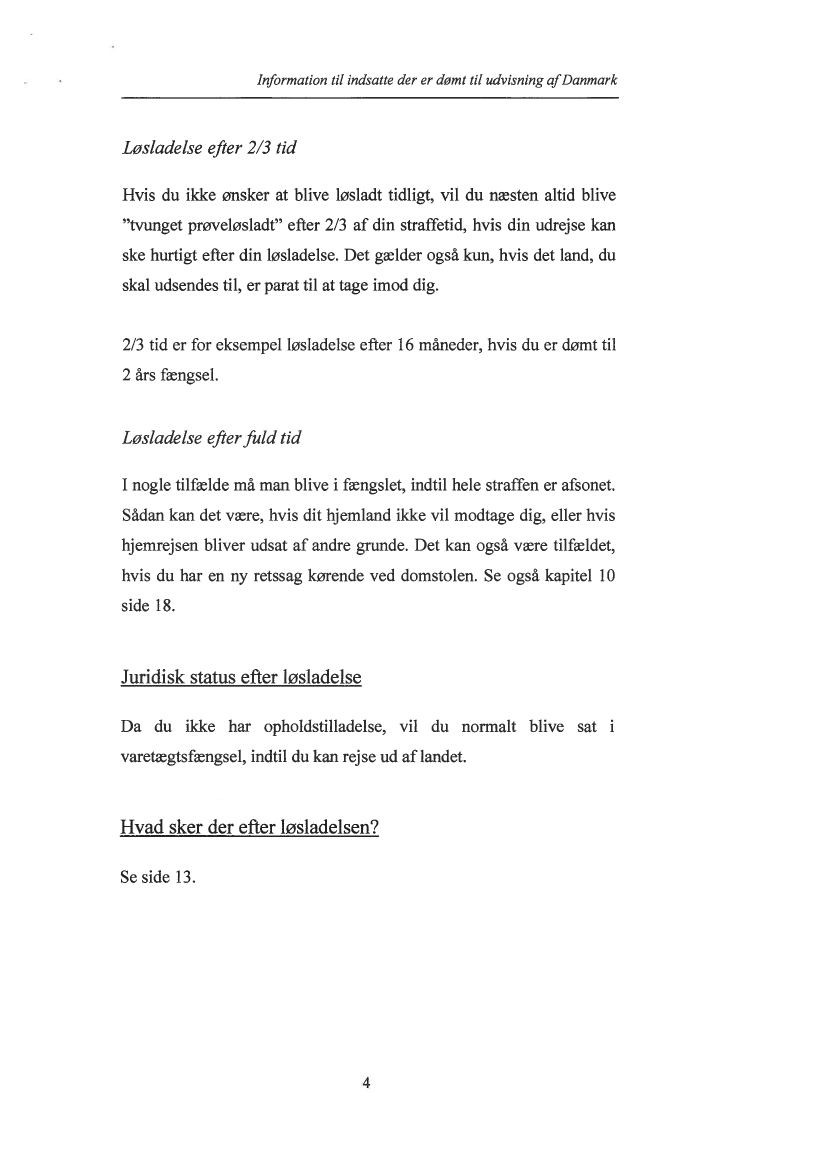 Information til indsatte der er dømt til udvisning af Danmark

Løsladelse efter 2/3 tid

Hvis du ikke ønsker at blive løsladt tidligt, vil du næsten altid blive "tvunget prøveløsladt" efter 2/3 af din straffetid, hvis din udrejse kan ske hurtigt efter din løsladelse. Det gælder også kun, hvis det land, du skal udsendes til, er parat til at tage imod dig.

2/3 tid er for eksempel løsladelse efter 16 måneder, hvis du er dømt til 2 års fængsel.

Løsladelse efter fuld tid

I nogle tilfælde må man blive i fængslet, indtil hele straffen er afsonet. Sådan kan det være, hvis dit hjemland ikke vil modtage dig, eller hvis hjemrejsen bliver udsat af andre grunde. Det kan også være tilfældet, hvis du har en ny retssag kørende ved domstolen. Se også kapitel 10 side 18.

Juridisk status efter løsladelse

Da du ikke har opholdstilladelse, vil du normalt blive sat i varetægtsfængsel, indtil du kan rejse ud af landet.

Hvad sker der efter løsladelsen?

Se side 13.

4